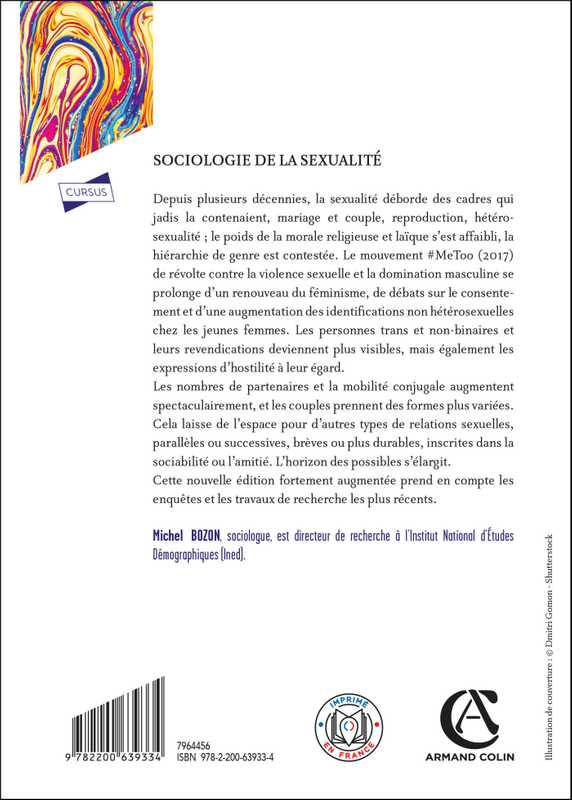 CURSUS

SOCIOLOGIE DE LA SEXUALITÉ

Depuis plusieurs décennies, la sexualité déborde des cadres qui jadis la contenaient, mariage et couple, reproduction, hétérosexualité ; le poids de la morale religieuse et laïque s'est affaibli, la hiérarchie de genre est contestée. Le mouvement #MeToo (2017) de révolte contre la violence sexuelle et la domination masculine se prolonge d'un renouveau du féminisme, de débats sur le consentement et d'une augmentation des identifications non hétérosexuelles chez les jeunes femmes. Les personnes trans et non-binaires et leurs revendications deviennent plus visibles, mais également les expressions d'hostilité à leur égard.
Les nombres de partenaires et la mobilité conjugale augmentent spectaculairement, et les couples prennent des formes plus variées. Cela laisse de l'espace pour d'autres types de relations sexuelles, parallèles ou successives, brèves ou plus durables, inscrites dans la sociabilité ou l'amitié. L'horizon des possibles s'élargit.
Cette nouvelle édition fortement augmentée prend en compte les enquêtes et les travaux de recherche les plus récents.

Michel BOZON, sociologue, est directeur de recherche à l'Institut National d'Études Démographiques (Ined).

Illustration de couverture : © Dmitri Gomon - Shutterstock

9 782200 639334
7964456
ISBN 978-2-200-63933-4

IMPRIMÉ EN FRANCE

ARMAND COLIN